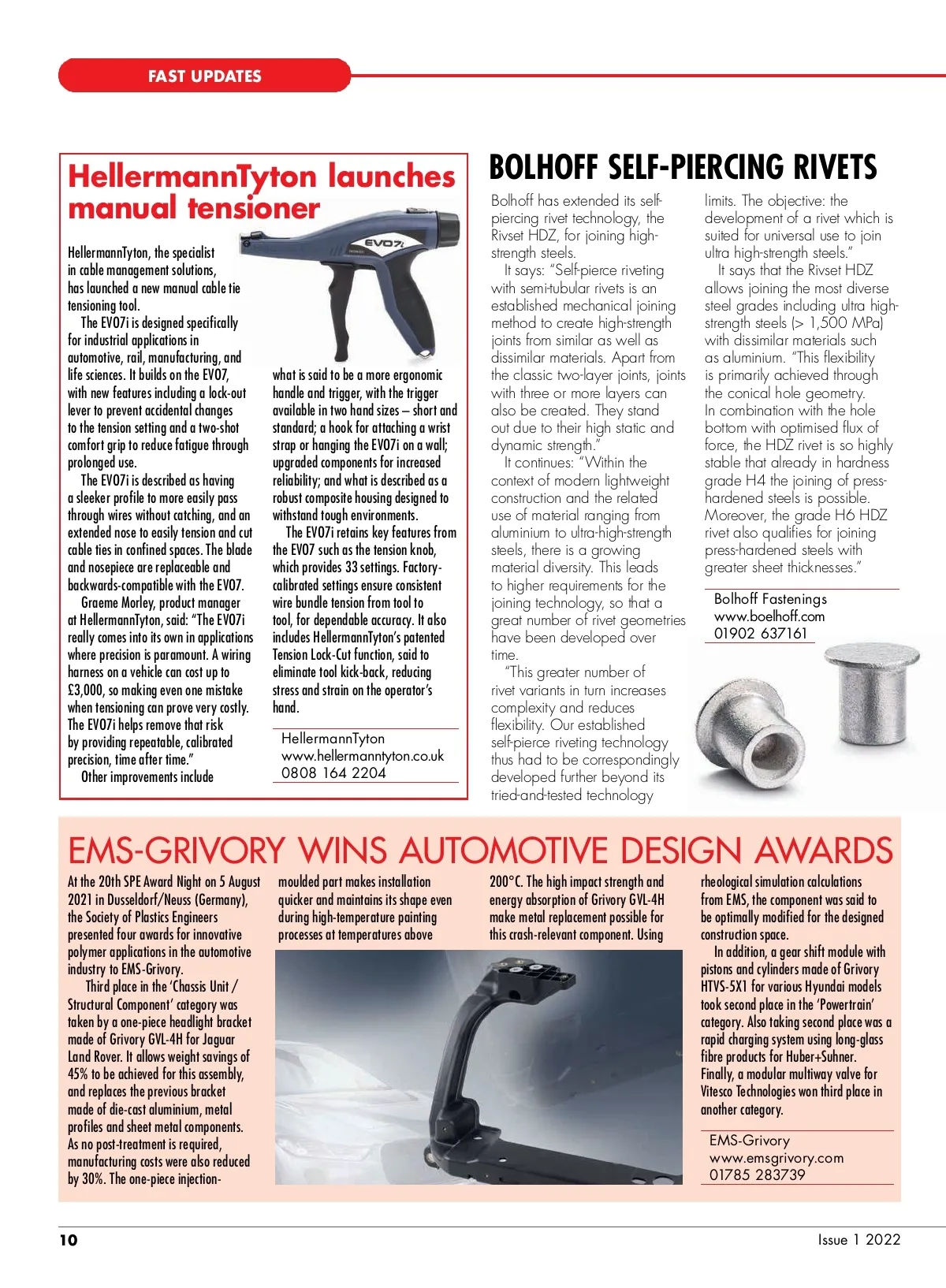 FAST UPDATES

HellermannTyton launches manual tensioner

EVO7i

HellermannTyton, the specialist in cable management solutions, has launched a new manual cable tie tensioning tool.

The EVO7i is designed specifically for industrial applications in automotive, rail, manufacturing, and life sciences. It builds on the EVO7, with new features including a lock-out lever to prevent accidental changes to the tension setting and a two-shot comfort grip to reduce fatigue through prolonged use.

The EVO7i is described as having a sleeker profile to more easily pass through wires without catching, and an extended nose to easily tension and cut cable ties in confined spaces. The blade and nosepiece are replaceable and backwards-compatible with the EVO7.

Graeme Morley, product manager at HellermannTyton, said: "The EVO7i really comes into its own in applications where precision is paramount. A wiring harness on a vehicle can cost up to £3,000, so making even one mistake when tensioning can prove very costly. The EVO7i helps remove that risk by providing repeatable, calibrated precision, time after time."

Other improvements include what is said to be a more ergonomic handle and trigger, with the trigger available in two hand sizes – short and standard; a hook for attaching a wrist strap or hanging the EVO7i on a wall; upgraded components for increased reliability; and what is described as a robust composite housing designed to withstand tough environments.

The EVO7i retains key features from the EVO7 such as the tension knob, which provides 33 settings. Factory-calibrated settings ensure consistent wire bundle tension from tool to tool, for dependable accuracy. It also includes HellermannTyton's patented Tension Lock-Cut function, said to eliminate tool kick-back, reducing stress and strain on the operator's hand.

HellermannTyton
www.hellermanntyton.co.uk
0808 164 2204

BOLHOFF SELF-PIERCING RIVETS

Bolhoff has extended its self-piercing rivet technology, the Rivset HDZ, for joining high-strength steels.

It says: "Self-pierce riveting with semi-tubular rivets is an established mechanical joining method to create high-strength joints from similar as well as dissimilar materials. Apart from the classic two-layer joints, joints with three or more layers can also be created. They stand out due to their high static and dynamic strength."

It continues: "Within the context of modern lightweight construction and the related use of material ranging from aluminium to ultra-high-strength steels, there is a growing material diversity. This leads to higher requirements for the joining technology, so that a great number of rivet geometries have been developed over time.

"This greater number of rivet variants in turn increases complexity and reduces flexibility. Our established self-pierce riveting technology thus had to be correspondingly developed further beyond its tried-and-tested technology limits. The objective: the development of a rivet which is suited for universal use to join ultra high-strength steels."

It says that the Rivset HDZ allows joining the most diverse steel grades including ultra high-strength steels (> 1,500 MPa) with dissimilar materials such as aluminium. "This flexibility is primarily achieved through the conical hole geometry. In combination with the hole bottom with optimised flux of force, the HDZ rivet is so highly stable that already in hardness grade H4 the joining of press-hardened steels is possible. Moreover, the grade H6 HDZ rivet also qualifies for joining press-hardened steels with greater sheet thicknesses."

Bolhoff Fastenings
www.boelhoff.com
01902 637161

EMS-GRIVORY WINS AUTOMOTIVE DESIGN AWARDS

At the 20th SPE Award Night on 5 August 2021 in Dusseldorf/Neuss (Germany), the Society of Plastics Engineers presented four awards for innovative polymer applications in the automotive industry to EMS-Grivory.

Third place in the 'Chassis Unit / Structural Component' category was taken by a one-piece headlight bracket made of Grivory GVL-4H for Jaguar Land Rover. It allows weight savings of 45% to be achieved for this assembly, and replaces the previous bracket made of die-cast aluminium, metal profiles and sheet metal components. As no post-treatment is required, manufacturing costs were also reduced by 30%. The one-piece injection-moulded part makes installation quicker and maintains its shape even during high-temperature painting processes at temperatures above 200°C. The high impact strength and energy absorption of Grivory GVL-4H make metal replacement possible for this crash-relevant component. Using rheological simulation calculations from EMS, the component was said to be optimally modified for the designed construction space.

In addition, a gear shift module with pistons and cylinders made of Grivory HTVS-5X1 for various Hyundai models took second place in the 'Powertrain' category. Also taking second place was a rapid charging system using long-glass fibre products for Huber+Suhner. Finally, a modular multiway valve for Vitesco Technologies won third place in another category.

EMS-Grivory
www.emsgrivory.com
01785 283739

10

Issue 1 2022